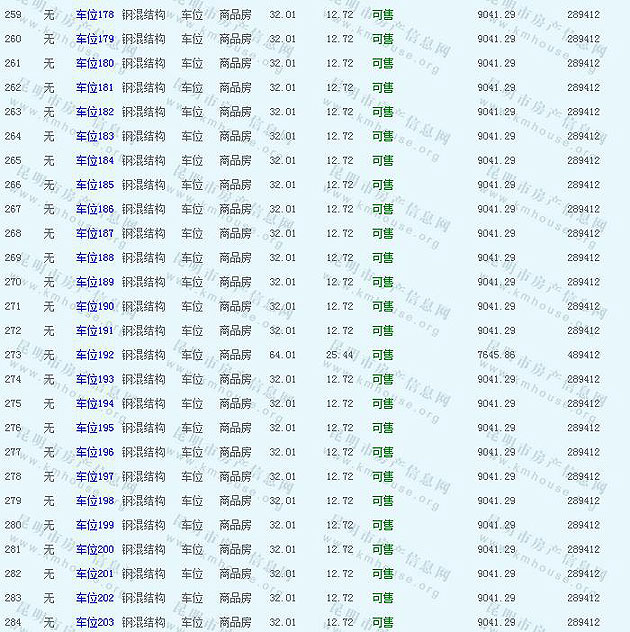 | 259 | 无 | 车位178 | 钢混结构 | 车位 | 商品房 | 32.01 | 12.72 | 可售 | 9041.29 | 289412 |
|---|---|---|---|---|---|---|---|---|---|---|
| 260 | 无 | 车位179 | 钢混结构 | 车位 | 商品房 | 32.01 | 12.72 | 可售 | 9041.29 | 289412 |
| 261 | 无 | 车位180 | 钢混结构 | 车位 | 商品房 | 32.01 | 12.72 | 可售 | 9041.29 | 289412 |
| 262 | 无 | 车位181 | 钢混结构 | 车位 | 商品房 | 32.01 | 12.72 | 可售 | 9041.29 | 289412 |
| 263 | 无 | 车位182 | 钢混结构 | 车位 | 商品房 | 32.01 | 12.72 | 可售 | 9041.29 | 289412 |
| 264 | 无 | 车位183 | 钢混结构 | 车位 | 商品房 | 32.01 | 12.72 | 可售 | 9041.29 | 289412 |
| 265 | 无 | 车位184 | 钢混结构 | 车位 | 商品房 | 32.01 | 12.72 | 可售 | 9041.29 | 289412 |
| 266 | 无 | 车位185 | 钢混结构 | 车位 | 商品房 | 32.01 | 12.72 | 可售 | 9041.29 | 289412 |
| 267 | 无 | 车位186 | 钢混结构 | 车位 | 商品房 | 32.01 | 12.72 | 可售 | 9041.29 | 289412 |
| 268 | 无 | 车位187 | 钢混结构 | 车位 | 商品房 | 32.01 | 12.72 | 可售 | 9041.29 | 289412 |
| 269 | 无 | 车位188 | 钢混结构 | 车位 | 商品房 | 32.01 | 12.72 | 可售 | 9041.29 | 289412 |
| 270 | 无 | 车位189 | 钢混结构 | 车位 | 商品房 | 32.01 | 12.72 | 可售 | 9041.29 | 289412 |
| 271 | 无 | 车位190 | 钢混结构 | 车位 | 商品房 | 32.01 | 12.72 | 可售 | 9041.29 | 289412 |
| 272 | 无 | 车位191 | 钢混结构 | 车位 | 商品房 | 32.01 | 12.72 | 可售 | 9041.29 | 289412 |
| 273 | 无 | 车位192 | 钢混结构 | 车位 | 商品房 | 64.01 | 25.44 | 可售 | 7645.86 | 489412 |
| 274 | 无 | 车位193 | 钢混结构 | 车位 | 商品房 | 32.01 | 12.72 | 可售 | 9041.29 | 289412 |
| 275 | 无 | 车位194 | 钢混结构 | 车位 | 商品房 | 32.01 | 12.72 | 可售 | 9041.29 | 289412 |
| 276 | 无 | 车位195 | 钢混结构 | 车位 | 商品房 | 32.01 | 12.72 | 可售 | 9041.29 | 289412 |
| 277 | 无 | 车位196 | 钢混结构 | 车位 | 商品房 | 32.01 | 12.72 | 可售 | 9041.29 | 289412 |
| 278 | 无 | 车位197 | 钢混结构 | 车位 | 商品房 | 32.01 | 12.72 | 可售 | 9041.29 | 289412 |
| 279 | 无 | 车位198 | 钢混结构 | 车位 | 商品房 | 32.01 | 12.72 | 可售 | 9041.29 | 289412 |
| 280 | 无 | 车位199 | 钢混结构 | 车位 | 商品房 | 32.01 | 12.72 | 可售 | 9041.29 | 289412 |
| 281 | 无 | 车位200 | 钢混结构 | 车位 | 商品房 | 32.01 | 12.72 | 可售 | 9041.29 | 289412 |
| 282 | 无 | 车位201 | 钢混结构 | 车位 | 商品房 | 32.01 | 12.72 | 可售 | 9041.29 | 289412 |
| 283 | 无 | 车位202 | 钢混结构 | 车位 | 商品房 | 32.01 | 12.72 | 可售 | 9041.29 | 289412 |
| 284 | 无 | 车位203 | 钢混结构 | 车位 | 商品房 | 32.01 | 12.72 | 可售 | 9041.29 | 289412 |

昆明市房产信息网 www.kmhouse.org